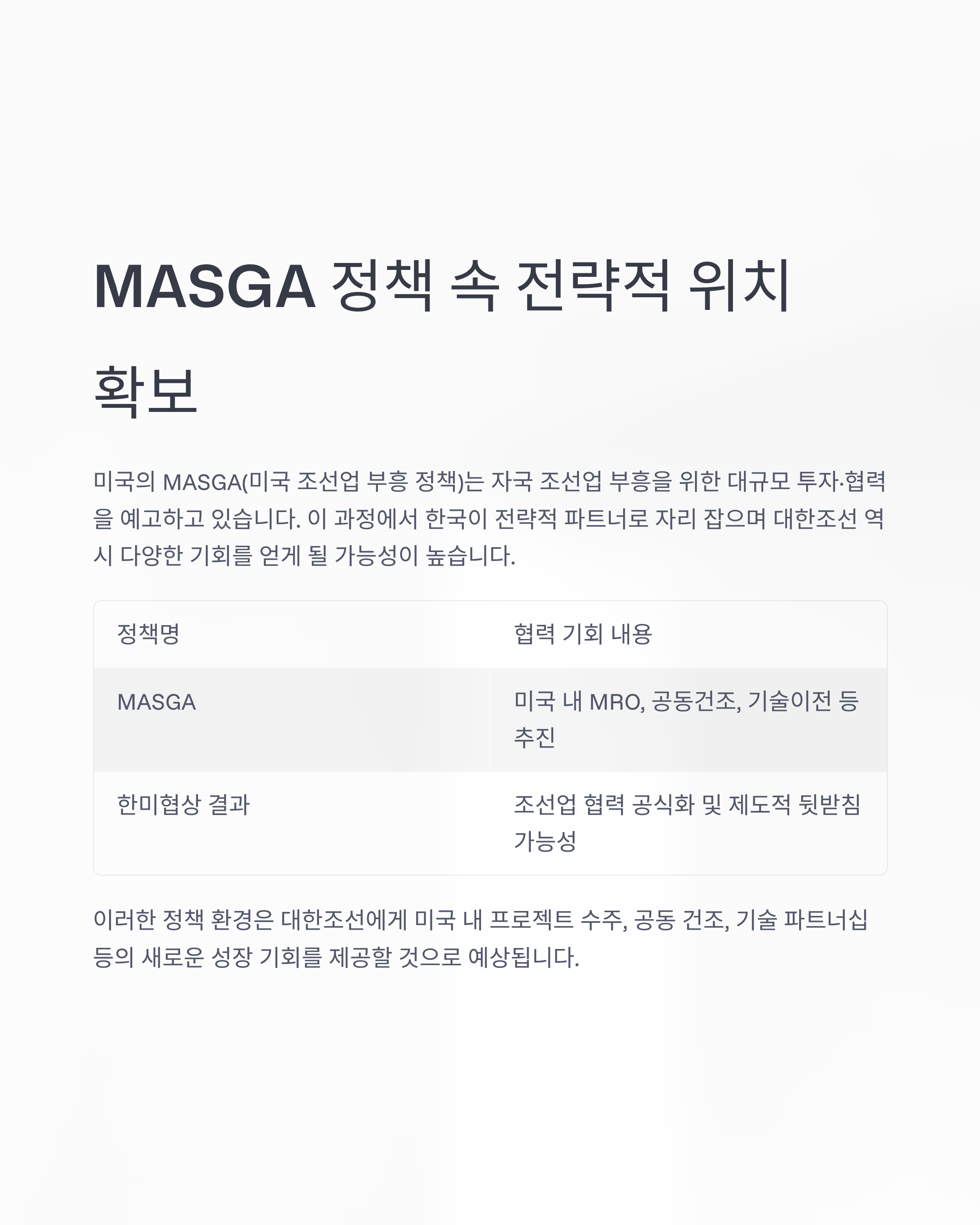 MASGA 정책 속 전략적 위치 확보

미국의 MASGA(미국 조선업 부흥 정책)는 자국 조선업 부흥을 위한 대규모 투자·협력을 예고하고 있습니다. 이 과정에서 한국이 전략적 파트너로 자리 잡으며 대한조선 역시 다양한 기회를 얻게 될 가능성이 높습니다.

| 정책명 | 협력 기회 내용 |
|---|---|
| MASGA | 미국 내 MRO, 공동건조, 기술이전 등 추진 |
| 한미협상 결과 | 조선업 협력 공식화 및 제도적 뒷받침 가능성 |

이러한 정책 환경은 대한조선에게 미국 내 프로젝트 수주, 공동 건조, 기술 파트너십 등의 새로운 성장 기회를 제공할 것으로 예상됩니다.